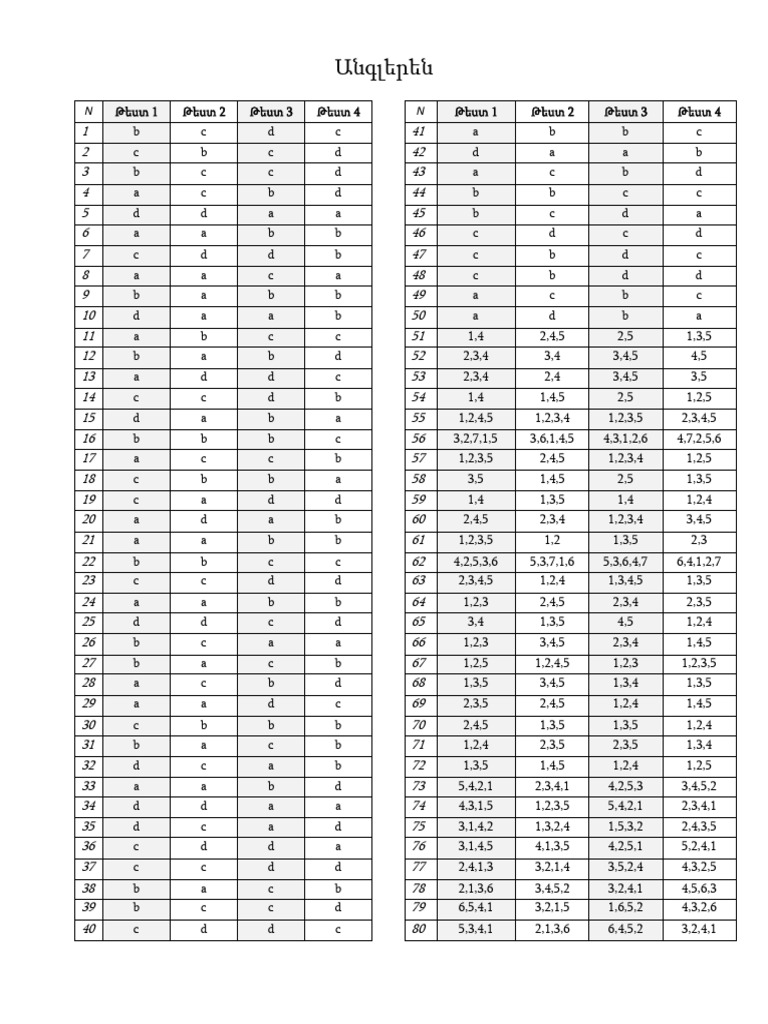 Անգլերեն

| N | Թեստ 1 | Թեստ 2 | Թեստ 3 | Թեստ 4 |
|---|---|---|---|---|
| 1 | b | c | d | c |
| 2 | c | b | c | d |
| 3 | b | c | c | d |
| 4 | a | c | b | d |
| 5 | d | d | a | a |
| 6 | a | a | b | b |
| 7 | c | d | d | b |
| 8 | a | a | c | a |
| 9 | b | a | b | b |
| 10 | d | a | a | b |
| 11 | a | b | c | c |
| 12 | b | a | b | d |
| 13 | a | d | d | c |
| 14 | c | c | d | b |
| 15 | d | a | b | a |
| 16 | b | b | b | c |
| 17 | a | c | c | b |
| 18 | c | b | b | a |
| 19 | c | a | d | d |
| 20 | a | d | a | b |
| 21 | a | a | b | b |
| 22 | b | b | c | c |
| 23 | c | c | d | d |
| 24 | a | a | b | b |
| 25 | d | d | c | d |
| 26 | b | c | a | a |
| 27 | b | a | c | b |
| 28 | a | c | b | d |
| 29 | a | a | d | c |
| 30 | c | b | b | b |
| 31 | b | a | c | b |
| 32 | d | c | a | b |
| 33 | a | a | b | d |
| 34 | d | d | a | a |
| 35 | d | c | a | d |
| 36 | c | d | d | a |
| 37 | c | c | d | d |
| 38 | b | a | c | b |
| 39 | b | c | c | d |
| 40 | c | d | d | c |

| N | Թեստ 1 | Թեստ 2 | Թեստ 3 | Թեստ 4 |
|---|---|---|---|---|
| 41 | a | b | b | c |
| 42 | d | a | a | b |
| 43 | a | c | b | d |
| 44 | b | b | c | c |
| 45 | b | c | d | a |
| 46 | c | d | c | d |
| 47 | c | b | d | c |
| 48 | c | b | d | d |
| 49 | a | c | b | c |
| 50 | a | d | b | a |
| 51 | 1,4 | 2,4,5 | 2,5 | 1,3,5 |
| 52 | 2,3,4 | 3,4 | 3,4,5 | 4,5 |
| 53 | 2,3,4 | 2,4 | 3,4,5 | 3,5 |
| 54 | 1,4 | 1,4,5 | 2,5 | 1,2,5 |
| 55 | 1,2,4,5 | 1,2,3,4 | 1,2,3,5 | 2,3,4,5 |
| 56 | 3,2,7,1,5 | 3,6,1,4,5 | 4,3,1,2,6 | 4,7,2,5,6 |
| 57 | 1,2,3,5 | 2,4,5 | 1,2,3,4 | 1,2,5 |
| 58 | 3,5 | 1,4,5 | 2,5 | 1,3,5 |
| 59 | 1,4 | 1,3,5 | 1,4 | 1,2,4 |
| 60 | 2,4,5 | 2,3,4 | 1,2,3,4 | 3,4,5 |
| 61 | 1,2,3,5 | 1,2 | 1,3,5 | 2,3 |
| 62 | 4,2,5,3,6 | 5,3,7,1,6 | 5,3,6,4,7 | 6,4,1,2,7 |
| 63 | 2,3,4,5 | 1,2,4 | 1,3,4,5 | 1,3,5 |
| 64 | 1,2,3 | 2,4,5 | 2,3,4 | 2,3,5 |
| 65 | 3,4 | 1,3,5 | 4,5 | 1,2,4 |
| 66 | 1,2,3 | 3,4,5 | 2,3,4 | 1,4,5 |
| 67 | 1,2,5 | 1,2,4,5 | 1,2,3 | 1,2,3,5 |
| 68 | 1,3,5 | 3,4,5 | 1,3,4 | 1,3,5 |
| 69 | 2,3,5 | 2,4,5 | 1,2,4 | 1,4,5 |
| 70 | 2,4,5 | 1,3,5 | 1,3,5 | 1,2,4 |
| 71 | 1,2,4 | 2,3,5 | 2,3,5 | 1,3,4 |
| 72 | 1,3,5 | 1,4,5 | 1,2,4 | 1,2,5 |
| 73 | 5,4,2,1 | 2,3,4,1 | 4,2,5,3 | 3,4,5,2 |
| 74 | 4,3,1,5 | 1,2,3,5 | 5,4,2,1 | 2,3,4,1 |
| 75 | 3,1,4,2 | 1,3,2,4 | 1,5,3,2 | 2,4,3,5 |
| 76 | 3,1,4,5 | 4,1,3,5 | 4,2,5,1 | 5,2,4,1 |
| 77 | 2,4,1,3 | 3,2,1,4 | 3,5,2,4 | 4,3,2,5 |
| 78 | 2,1,3,6 | 3,4,5,2 | 3,2,4,1 | 4,5,6,3 |
| 79 | 6,5,4,1 | 3,2,1,5 | 1,6,5,2 | 4,3,2,6 |
| 80 | 5,3,4,1 | 2,1,3,6 | 6,4,5,2 | 3,2,4,1 |